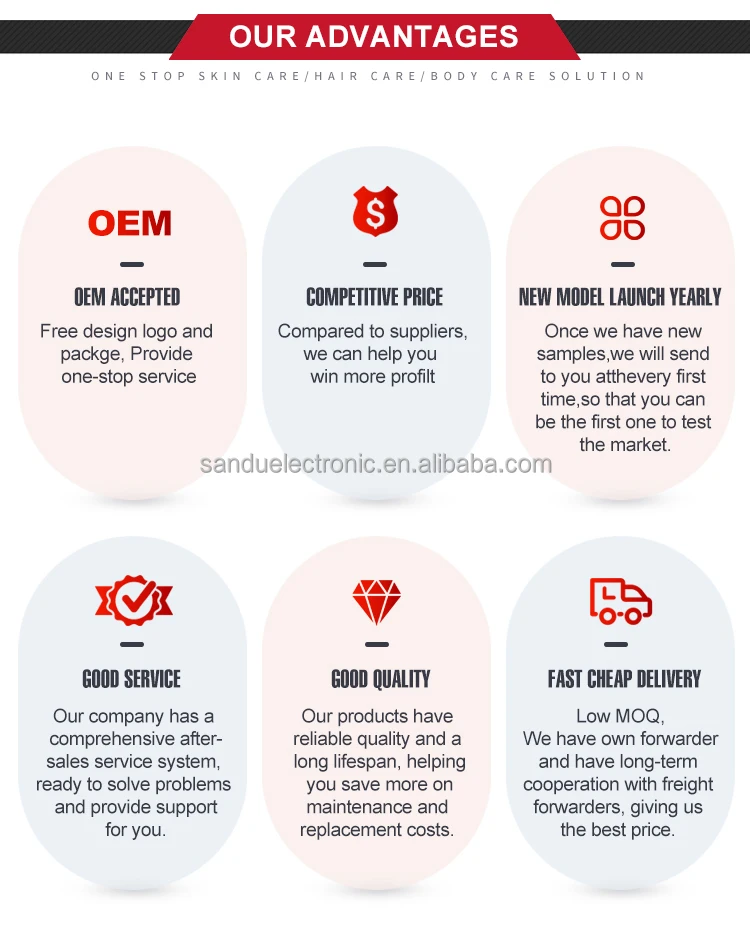 OUR ADVANTAGES

ONE STOP SKIN CARE/HAIR CARE/BODY CARE SOLUTION

OEM

OEM ACCEPTED

Free design logo and packge, Provide one-stop service

$

COMPETITIVE PRICE

Compared to suppliers, we can help you win more profilt

NEW MODEL LAUNCH YEARLY

Once we have new samples,we will send to you atthevery first time,so that you can be the first one to test the market.

GOOD SERVICE

Our company has a comprehensive after-sales service system, ready to solve problems and provide support for you.

GOOD QUALITY

Our products have reliable quality and a long lifespan, helping you save more on maintenance and replacement costs.

FAST CHEAP DELIVERY

Low MOQ,
We have own forwarder and have long-term cooperation with freight forwarders, giving us the best price.

sanduelectronic.en.alibaba.com